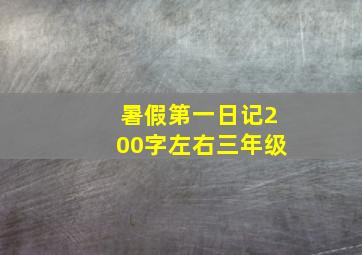 暑假第一日记200字左右三年级